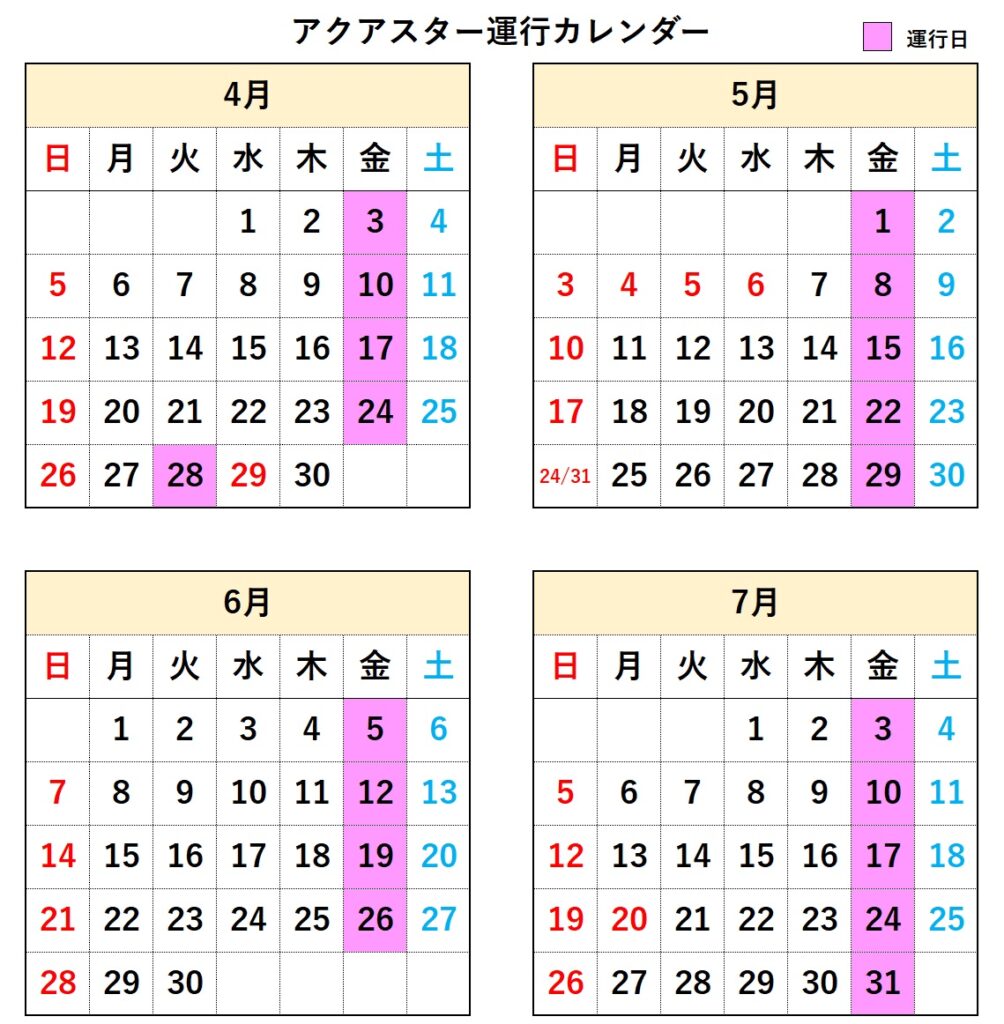 アクアスター運行カレンダー

運行日

4月

| 日 | 月 | 火 | 水 | 木 | 金 | 土 |
|---|---|---|---|---|---|---|
| | | | 1 | 2 | 3 | 4 |
| 5 | 6 | 7 | 8 | 9 | 10 | 11 |
| 12 | 13 | 14 | 15 | 16 | 17 | 18 |
| 19 | 20 | 21 | 22 | 23 | 24 | 25 |
| 26 | 27 | 28 | 29 | 30 | | |

5月

| 日 | 月 | 火 | 水 | 木 | 金 | 土 |
|---|---|---|---|---|---|---|
| | | | | | 1 | 2 |
| 3 | 4 | 5 | 6 | 7 | 8 | 9 |
| 10 | 11 | 12 | 13 | 14 | 15 | 16 |
| 17 | 18 | 19 | 20 | 21 | 22 | 23 |
| 24/31 | 25 | 26 | 27 | 28 | 29 | 30 |

6月

| 日 | 月 | 火 | 水 | 木 | 金 | 土 |
|---|---|---|---|---|---|---|
| | 1 | 2 | 3 | 4 | 5 | 6 |
| 7 | 8 | 9 | 10 | 11 | 12 | 13 |
| 14 | 15 | 16 | 17 | 18 | 19 | 20 |
| 21 | 22 | 23 | 24 | 25 | 26 | 27 |
| 28 | 29 | 30 | | | | |

7月

| 日 | 月 | 火 | 水 | 木 | 金 | 土 |
|---|---|---|---|---|---|---|
| | | | 1 | 2 | 3 | 4 |
| 5 | 6 | 7 | 8 | 9 | 10 | 11 |
| 12 | 13 | 14 | 15 | 16 | 17 | 18 |
| 19 | 20 | 21 | 22 | 23 | 24 | 25 |
| 26 | 27 | 28 | 29 | 30 | 31 | |